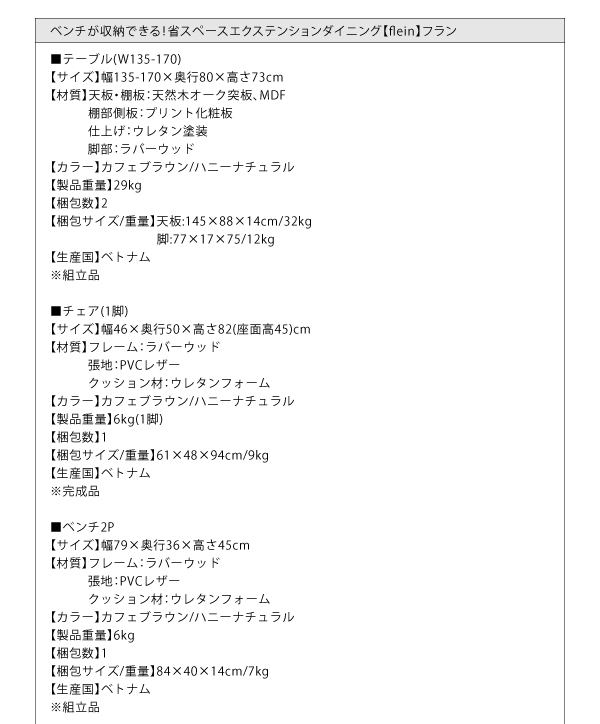 ベンチが収納できる!省スペースエクステンションダイニング【flein】フラン

■テーブル(W135-170)
【サイズ】幅135-170×奥行80×高さ73cm
【材質】天板・棚板:天然木オーク突板、MDF
棚部側板:プリント化粧板
仕上げ:ウレタン塗装
脚部:ラバーウッド
【カラー】カフェブラウン/ハニーナチュラル
【製品重量】29kg
【梱包数】2
【梱包サイズ/重量】天板:145×88×14cm/32kg
脚:77×17×75/12kg
【生産国】ベトナム
※組立品

■チェア(1脚)
【サイズ】幅46×奥行50×高さ82(座面高45)cm
【材質】フレーム:ラバーウッド
張地:PVCレザー
クッション材:ウレタンフォーム
【カラー】カフェブラウン/ハニーナチュラル
【製品重量】6kg(1脚)
【梱包数】1
【梱包サイズ/重量】61×48×94cm/9kg
【生産国】ベトナム
※完成品

■ベンチ2P
【サイズ】幅79×奥行36×高さ45cm
【材質】フレーム:ラバーウッド
張地:PVCレザー
クッション材:ウレタンフォーム
【カラー】カフェブラウン/ハニーナチュラル
【製品重量】6kg
【梱包数】1
【梱包サイズ/重量】84×40×14cm/7kg
【生産国】ベトナム
※組立品